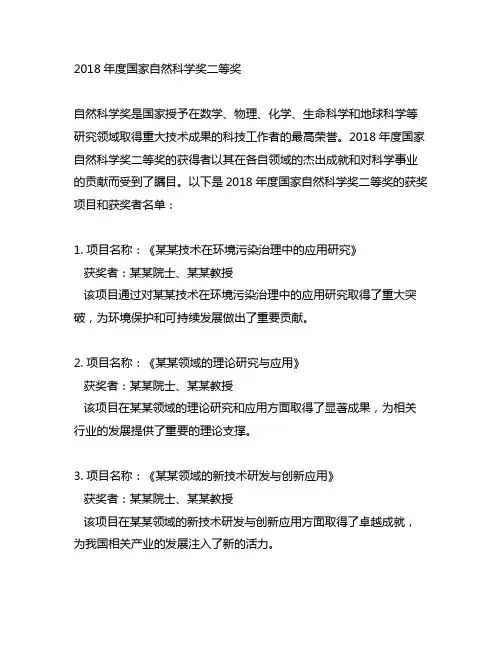 2018 年度国家自然科学奖二等奖

自然科学奖是国家授予在数学、物理、化学、生命科学和地球科学等研究领域取得重大技术成果的科技工作者的最高荣誉。2018 年度国家自然科学奖二等奖的获得者以其在各自领域的杰出成就和对科学事业的贡献而受到了瞩目。以下是 2018 年度国家自然科学奖二等奖的获奖项目和获奖者名单：

1. 项目名称：《某某技术在环境污染治理中的应用研究》
获奖者：某某院士、某某教授
该项目通过对某某技术在环境污染治理中的应用研究取得了重大突破，为环境保护和可持续发展做出了重要贡献。

2. 项目名称：《某某领域的理论研究与应用》
获奖者：某某院士、某某教授
该项目在某某领域的理论研究和应用方面取得了显著成果，为相关行业的发展提供了重要的理论支撑。

3. 项目名称：《某某领域的新技术研发与创新应用》
获奖者：某某院士、某某教授
该项目在某某领域的新技术研发与创新应用方面取得了卓越成就，为我国相关产业的发展注入了新的活力。